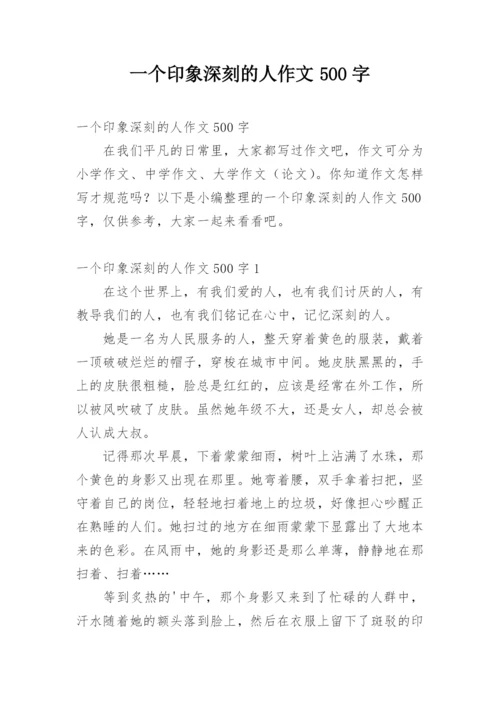 一个印象深刻的人作文 500 字

一个印象深刻的人作文 500 字

在我们平凡的日常里，大家都写过作文吧，作文可分为小学作文、中学作文、大学作文（论文）。你知道作文怎样写才规范吗？以下是小编整理的一个印象深刻的人作文 500 字，仅供参考，大家一起来看看吧。

一个印象深刻的人作文 500 字 1

在这个世界上，有我们爱的人，也有我们讨厌的人，有教导我们的人，也有我们铭记在心中，记忆深刻的人。

她是一名为人民服务的人，整天穿着黄色的服装，戴着一顶破破烂烂的帽子，穿梭在城市中间。她皮肤黑黑的，手上的皮肤很粗糙，脸总是红红的，应该是经常在外工作，所以被风吹破了皮肤。虽然她年级不大，还是女人，却总会被人认成大叔。

记得那次早晨，下着蒙蒙细雨，树叶上沾满了水珠，那个黄色的身影又出现在那里。她弯着腰，双手拿着扫把，坚守着自己的岗位，轻轻地扫着地上的垃圾，好像担心吵醒正在熟睡的人们。她扫过的地方在细雨蒙蒙下显露出了大地本来的色彩。在风雨中，她的身影还是那么单薄，静静地在那扫着、扫着……

等到炙热的'中午，那个身影又来到了忙碌的人群中，汗水随着她的额头落到脸上，然后在衣服上留下了斑驳的印